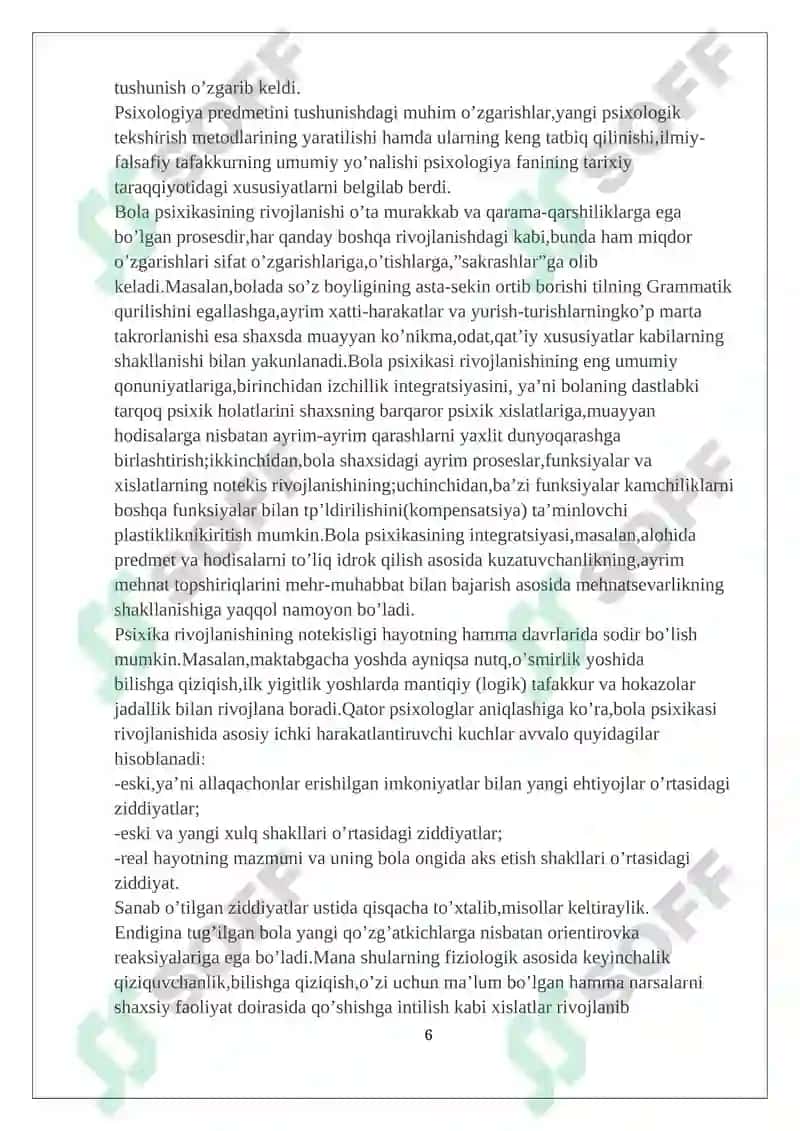 tushunish o’zgarib keldi.
Psixologiya predmetini tushunishdagi muhim o’zgarishlar,yangi psixologik tekshirish metodlarining yaratilishi hamda ularning keng tatbiq qilinishi,ilmiy-falsafiy tafakkurning umumiy yo’nalishi psixologiya fanining tarixiy taraqqiyotidagi xususiyatlarni belgilab berdi.
Bola psixikasining rivojlanishi o’ta murakkab va qarama-qarshiliklarga ega bo’lgan prosesdir,har qanday boshqa rivojlanishdagi kabi,bunda ham miqdor o’zgarishlari sifat o’zgarishlariga,o’tishlarga,”sakrashlar”ga olib keladi.Masalan,bolada so’z boyligining asta-sekin ortib borishi tilning Grammatik qurilishini egallashga,ayrim xatti-harakatlar va yurish-turishlarningko’p marta takrorlanishi esa shaxsda muayyan ko’nikma,odat,qat’iy xususiyatlar kabilarning shakllanishi bilan yakunlanadi.Bola psixikasi rivojlanishining eng umumiy qonuniyatlariga,birinchidan izchillik integratsiyasini, ya’ni bolaning dastlabki tarqoq psixik holatlarini shaxsning barqaror psixik xislatlariga,muayyan hodisalarga nisbatan ayrim-ayrim qarashlarni yaxlit dunyoqarashga birlashtirish;ikkinchidan,bola shaxsidagi ayrim proseslar,funksiyalar va xislatlarning notekis rivojlanishining;uchinchidan,ba’zi funksiyalar kamchiliklarni boshqa funksiyalar bilan tp’ldirilishini(kompensatsiya) ta’minlovchi plastikliknikiritish mumkin.Bola psixikasining integratsiyasi,masalan,alohida predmet va hodisalarni to’liq idrok qilish asosida kuzatuvchanlikning,ayrim mehnat topshiriqlarini mehr-muhabbat bilan bajarish asosida mehnatsevarlikning shakllanishiga yaqqol namoyon bo’ladi.
Psixika rivojlanishining notekisligi hayotning hamma davrlarida sodir bo’lish mumkin.Masalan,maktabgacha yoshda ayniqsa nutq,o’smirlik yoshida bilishga qiziqish,ilk yigitlik yoshlarda mantiqiy (logik) tafakkur va hokazolar jadallik bilan rivojlana boradi.Qator psixologlar aniqlashiga ko’ra,bola psixikasi rivojlanishida asosiy ichki harakatlantiruvchi kuchlar avvalo quyidagilar hisoblanadi:
-eski,ya’ni allaqachonlar erishilgan imkoniyatlar bilan yangi ehtiyojlar o’rtasidagi ziddiyatlar;
-eski va yangi xulq shakllari o’rtasidagi ziddiyatlar;
-real hayotning mazmuni va uning bola ongida aks etish shakllari o’rtasidagi ziddiyat.
Sanab o’tilgan ziddiyatlar ustida qisqacha to’xtalib,misollar keltiraylik.
Endigina tug’ilgan bola yangi qo’zg’atkichlarga nisbatan orientirovka reaksiyalariga ega bo’ladi.Mana shularning fiziologik asosida keyinchalik qiziquvchanlik,bilishga qiziqish,o’zi uchun ma’lum bo’lgan hamma narsalarni shaxsiy faoliyat doirasida qo’shishga intilish kabi xislatlar rivojlanib
6